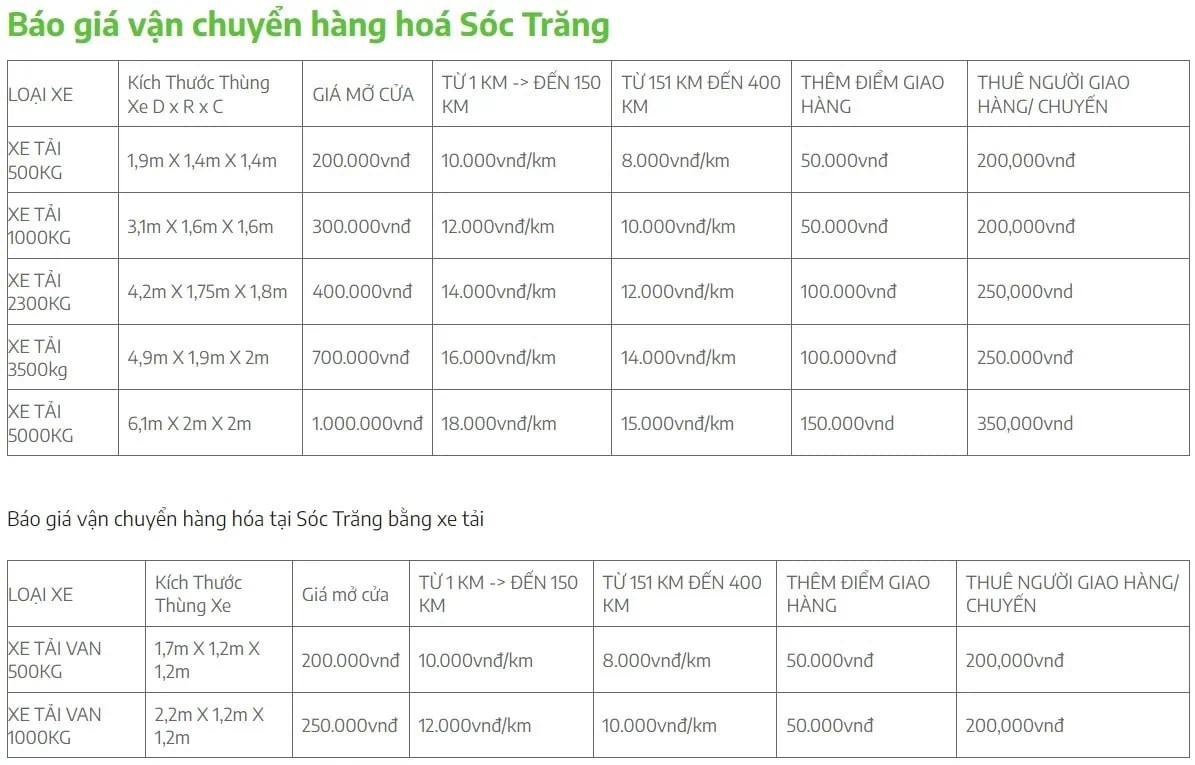 Báo giá vận chuyển hàng hoá Sóc Trăng

| LOẠI XE | Kích Thước Thùng Xe D x R x C | GIÁ MỞ CỬA | TỪ 1 KM -> ĐẾN 150 KM | TỪ 151 KM ĐẾN 400 KM | THÊM ĐIỂM GIAO HÀNG | THUÊ NGƯỜI GIAO HÀNG/ CHUYẾN |
|---|---|---|---|---|---|---|
| XE TẢI 500KG | 1,9m X 1,4m X 1,4m | 200.000vnđ | 10.000vnđ/km | 8.000vnđ/km | 50.000vnđ | 200,000vnđ |
| XE TẢI 1000KG | 3,1m X 1,6m X 1,6m | 300.000vnđ | 12.000vnđ/km | 10.000vnđ/km | 50.000vnđ | 200,000vnđ |
| XE TẢI 2300KG | 4,2m X 1,75m X 1,8m | 400.000vnđ | 14.000vnđ/km | 12.000vnđ/km | 100.000vnđ | 250,000vnđ |
| XE TẢI 3500kg | 4,9m X 1,9m X 2m | 700.000vnđ | 16.000vnđ/km | 14.000vnđ/km | 100.000vnđ | 250.000vnđ |
| XE TẢI 5000KG | 6,1m X 2m X 2m | 1.000.000vnđ | 18.000vnđ/km | 15.000vnđ/km | 150.000vnd | 350,000vnđ |

Báo giá vận chuyển hàng hóa tại Sóc Trăng bằng xe tải

| LOẠI XE | Kích Thước Thùng Xe | Giá mở cửa | TỪ 1 KM -> ĐẾN 150 KM | TỪ 151 KM ĐẾN 400 KM | THÊM ĐIỂM GIAO HÀNG | THUÊ NGƯỜI GIAO HÀNG/ CHUYẾN |
|---|---|---|---|---|---|---|
| XE TẢI VAN 500KG | 1,7m X 1,2m X 1,2m | 200.000vnđ | 10.000vnđ/km | 8.000vnđ/km | 50.000vnđ | 200,000vnđ |
| XE TẢI VAN 1000KG | 2,2m X 1,2m X 1,2m | 250.000vnđ | 12.000vnđ/km | 10.000vnđ/km | 50.000vnđ | 200,000vnđ |